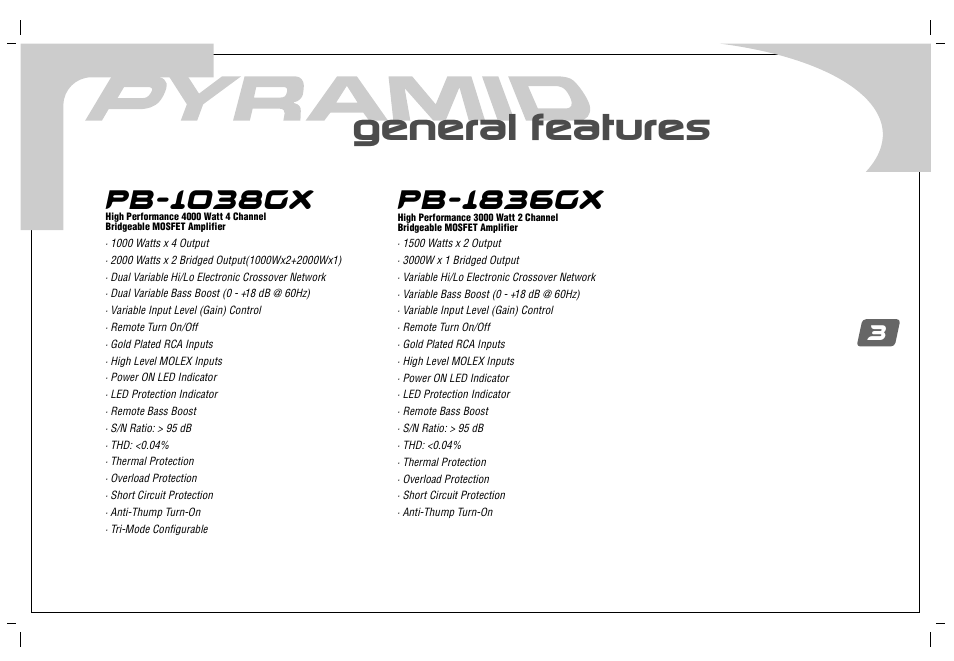 PYRAMID

general features

PB-1038GX
High Performance 4000 Watt 4 Channel Bridgeable MOSFET Amplifier
· 1000 Watts x 4 Output
· 2000 Watts x 2 Bridged Output(1000Wx2+2000Wx1)
· Dual Variable Hi/Lo Electronic Crossover Network
· Dual Variable Bass Boost (0 - +18 dB @ 60Hz)
· Variable Input Level (Gain) Control
· Remote Turn On/Off
· Gold Plated RCA Inputs
· High Level MOLEX Inputs
· Power ON LED Indicator
· LED Protection Indicator
· Remote Bass Boost
· S/N Ratio: > 95 dB
· THD: <0.04%
· Thermal Protection
· Overload Protection
· Short Circuit Protection
· Anti-Thump Turn-On
· Tri-Mode Configurable

PB-1836GX
High Performance 3000 Watt 2 Channel Bridgeable MOSFET Amplifier
· 1500 Watts x 2 Output
· 3000W x 1 Bridged Output
· Variable Hi/Lo Electronic Crossover Network
· Variable Bass Boost (0 - +18 dB @ 60Hz)
· Variable Input Level (Gain) Control
· Remote Turn On/Off
· Gold Plated RCA Inputs
· High Level MOLEX Inputs
· Power ON LED Indicator
· LED Protection Indicator
· Remote Bass Boost
· S/N Ratio: > 95 dB
· THD: <0.04%
· Thermal Protection
· Overload Protection
· Short Circuit Protection
· Anti-Thump Turn-On

3